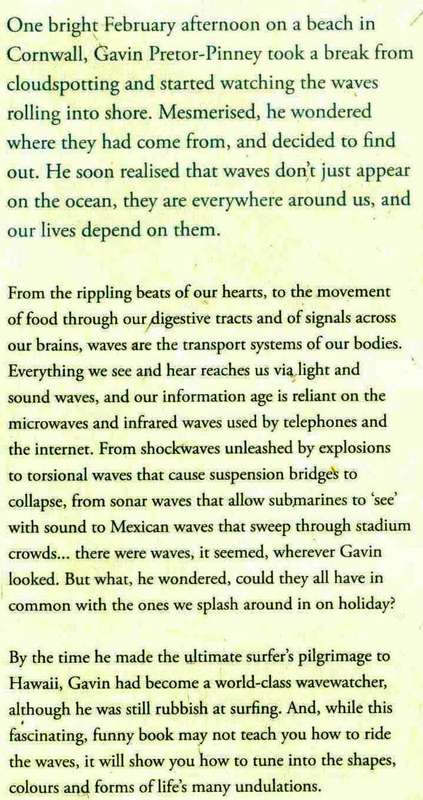 One bright February afternoon on a beach in Cornwall, Gavin Pretor-Pinney took a break from cloudspotting and started watching the waves rolling into shore. Mesmerised, he wondered where they had come from, and decided to find out. He soon realised that waves don't just appear on the ocean, they are everywhere around us, and our lives depend on them.

From the rippling beats of our hearts, to the movement of food through our digestive tracts and of signals across our brains, waves are the transport systems of our bodies. Everything we see and hear reaches us via light and sound waves, and our information age is reliant on the microwaves and infrared waves used by telephones and the internet. From shockwaves unleashed by explosions to torsional waves that cause suspension bridges to collapse, from sonar waves that allow submarines to 'see' with sound to Mexican waves that sweep through stadium crowds... there were waves, it seemed, wherever Gavin looked. But what, he wondered, could they all have in common with the ones we splash around in on holiday?

By the time he made the ultimate surfer's pilgrimage to Hawaii, Gavin had become a world-class wavewatcher, although he was still rubbish at surfing. And, while this fascinating, funny book may not teach you how to ride the waves, it will show you how to tune into the shapes, colours and forms of life's many undulations.